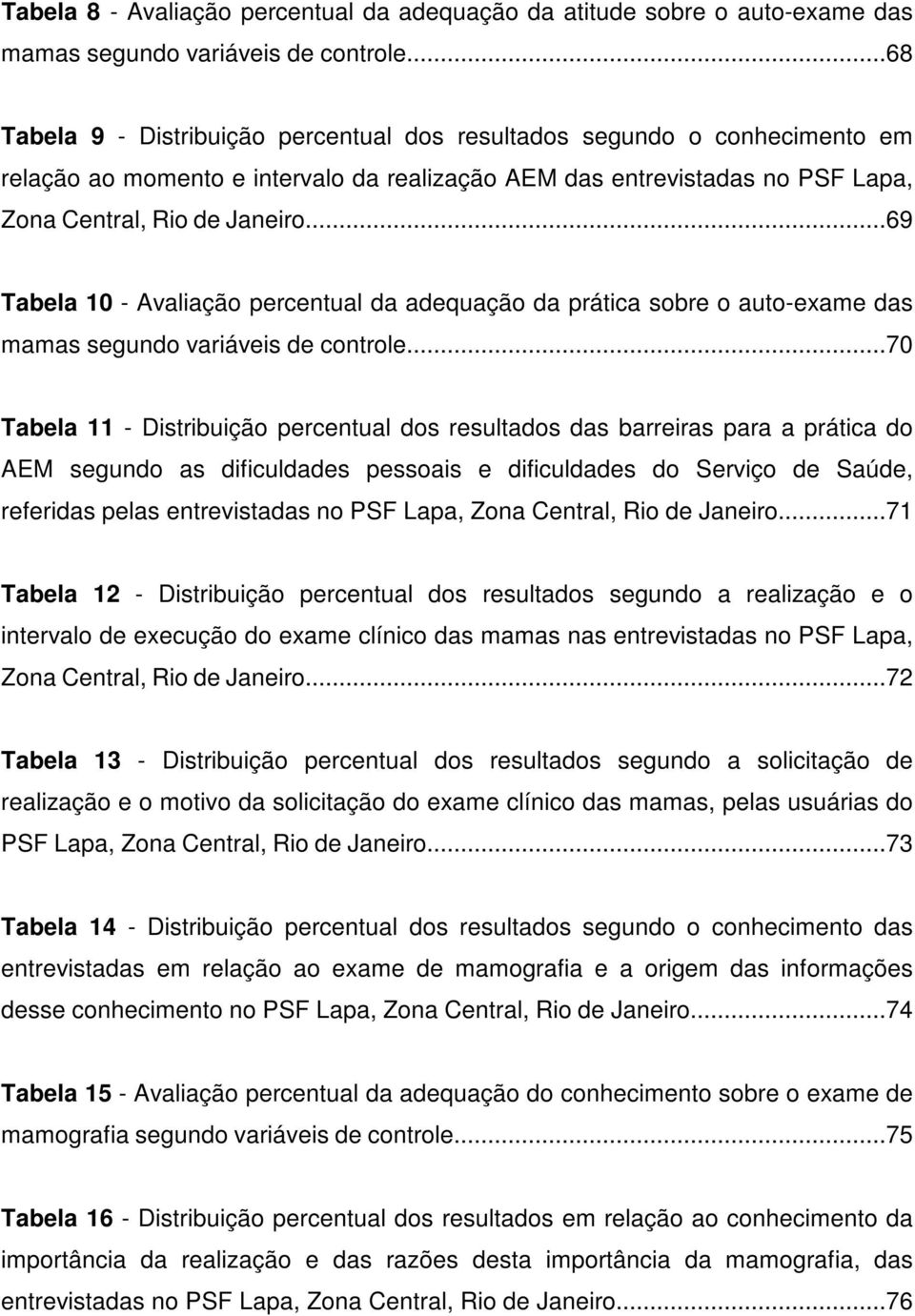 Tabela 8 - Avaliação percentual da adequação da atitude sobre o auto-exame das mamas segundo variáveis de controle...68

Tabela 9 - Distribuição percentual dos resultados segundo o conhecimento em relação ao momento e intervalo da realização AEM das entrevistadas no PSF Lapa, Zona Central, Rio de Janeiro...69

Tabela 10 - Avaliação percentual da adequação da prática sobre o auto-exame das mamas segundo variáveis de controle...70

Tabela 11 - Distribuição percentual dos resultados das barreiras para a prática do AEM segundo as dificuldades pessoais e dificuldades do Serviço de Saúde, referidas pelas entrevistadas no PSF Lapa, Zona Central, Rio de Janeiro...71

Tabela 12 - Distribuição percentual dos resultados segundo a realização e o intervalo de execução do exame clínico das mamas nas entrevistadas no PSF Lapa, Zona Central, Rio de Janeiro...72

Tabela 13 - Distribuição percentual dos resultados segundo a solicitação de realização e o motivo da solicitação do exame clínico das mamas, pelas usuárias do PSF Lapa, Zona Central, Rio de Janeiro...73

Tabela 14 - Distribuição percentual dos resultados segundo o conhecimento das entrevistadas em relação ao exame de mamografia e a origem das informações desse conhecimento no PSF Lapa, Zona Central, Rio de Janeiro...74

Tabela 15 - Avaliação percentual da adequação do conhecimento sobre o exame de mamografia segundo variáveis de controle...75

Tabela 16 - Distribuição percentual dos resultados em relação ao conhecimento da importância da realização e das razões desta importância da mamografia, das entrevistadas no PSF Lapa, Zona Central, Rio de Janeiro...76